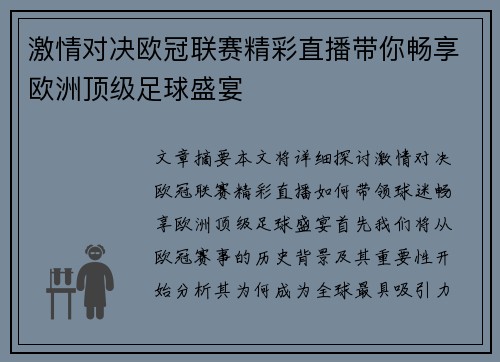 激情对决欧冠联赛精彩直播带你畅享欧洲顶级足球盛宴

文章摘要本文将详细探讨激情对决欧冠联赛精彩直播如何带领球迷畅享欧洲顶级足球盛宴首先我们将从欧冠赛事的历史背景及其重要性开始分析其为何成为全球最具吸引力